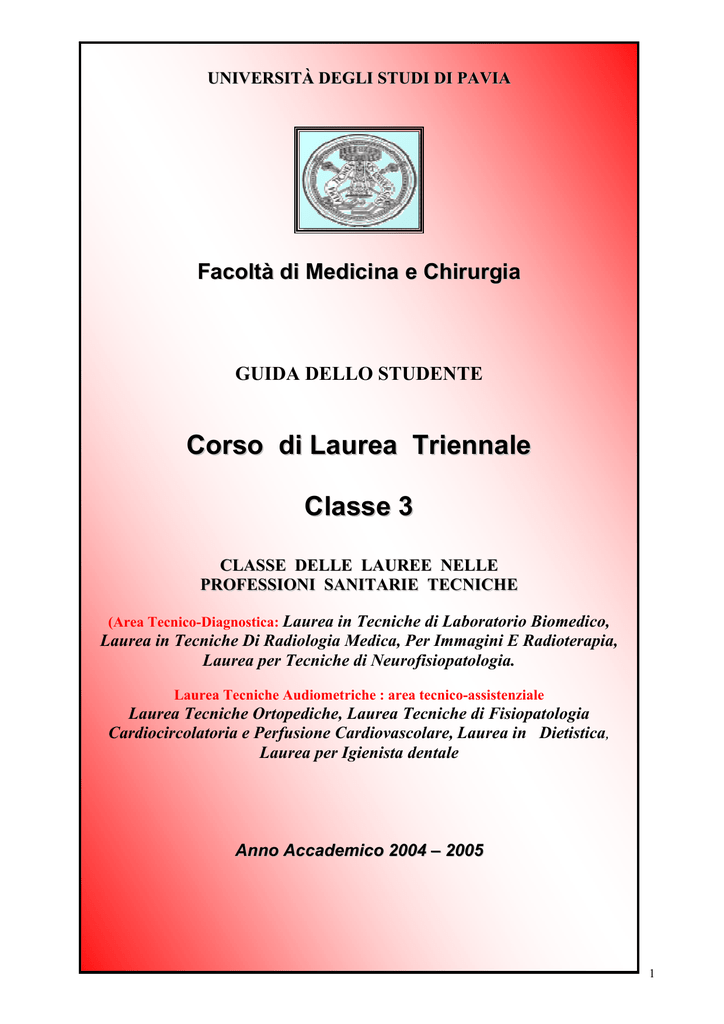 UNIVERSITÀ DEGLI STUDI DI PAVIA

Facoltà di Medicina e Chirurgia

GUIDA DELLO STUDENTE

Corso di Laurea Triennale

Classe 3

CLASSE DELLE LAUREE NELLE PROFESSIONI SANITARIE TECNICHE

(Area Tecnico-Diagnostica: Laurea in Tecniche di Laboratorio Biomedico, Laurea in Tecniche Di Radiologia Medica, Per Immagini E Radioterapia, Laurea per Tecniche di Neurofisiopatologia.

Laurea Tecniche Audiometriche : area tecnico-assistenziale
Laurea Tecniche Ortopediche, Laurea Tecniche di Fisiopatologia Cardiocircolatoria e Perfusione Cardiovascolare, Laurea in Dietistica, Laurea per Igienista dentale

Anno Accademico 2004 – 2005

1